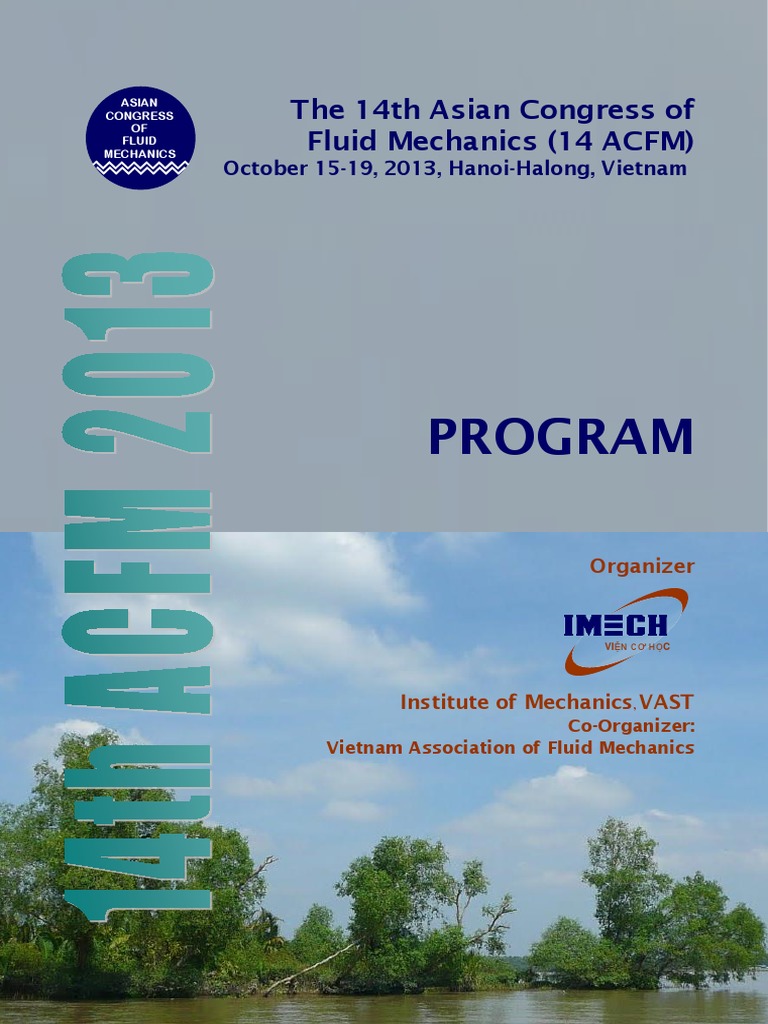 ASIAN
CONGRESS
OF
FLUID
MECHANICS

The 14th Asian Congress of
Fluid Mechanics (14 ACFM)
October 15-19, 2013, Hanoi-Halong, Vietnam

14th ACFM 2013

PROGRAM

Organizer

IMECH
VIỆN CƠ HỌC

Institute of Mechanics, VAST
Co-Organizer:
Vietnam Association of Fluid Mechanics